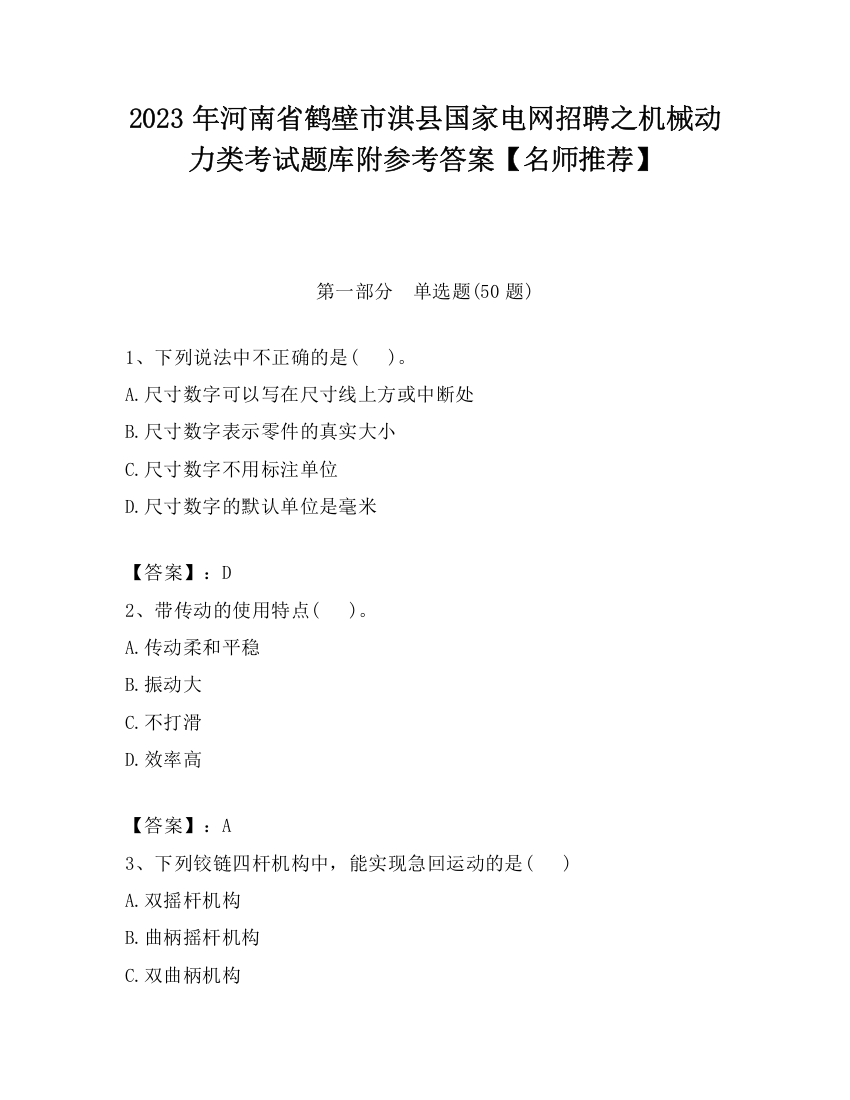 2023 年河南省鹤壁市淇县国家电网招聘之机械动力类考试题库附参考答案【名师推荐】

第一部分　单选题(50 题)

1、下列说法中不正确的是(　 )。
A.尺寸数字可以写在尺寸线上方或中断处
B.尺寸数字表示零件的真实大小
C.尺寸数字不用标注单位
D.尺寸数字的默认单位是毫米

【答案】：D
2、带传动的使用特点(　 )。
A.传动柔和平稳
B.振动大
C.不打滑
D.效率高

【答案】：A
3、下列铰链四杆机构中，能实现急回运动的是(　 )
A.双摇杆机构
B.曲柄摇杆机构
C.双曲柄机构